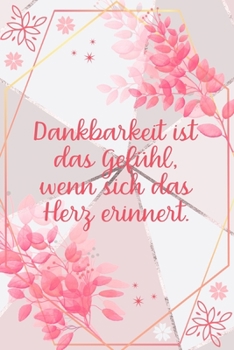 Dankbarkeit ist das Gefühl, wenn sich das Herz erinnert.